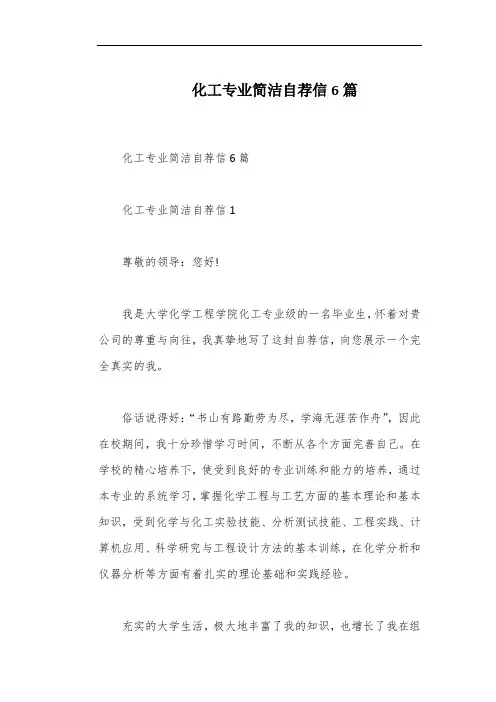 化工专业简洁自荐信6篇

化工专业简洁自荐信6篇

化工专业简洁自荐信1

尊敬的领导：您好!

我是大学化学工程学院化工专业级的一名毕业生，怀着对贵公司的尊重与向往，我真挚地写了这封自荐信，向您展示一个完全真实的我。

俗话说得好：“书山有路勤劳为尽，学海无涯苦作舟”，因此在校期间，我十分珍惜学习时间，不断从各个方面完善自己。在学校的精心培养下，使受到良好的专业训练和能力的培养，通过本专业的系统学习，掌握化学工程与工艺方面的基本理论和基本知识，受到化学与化工实验技能、分析测试技能、工程实践、计算机应用、科学研究与工程设计方法的基本训练，在化学分析和仪器分析等方面有着扎实的理论基础和实践经验。

充实的大学生活，极大地丰富了我的知识，也增长了我在组